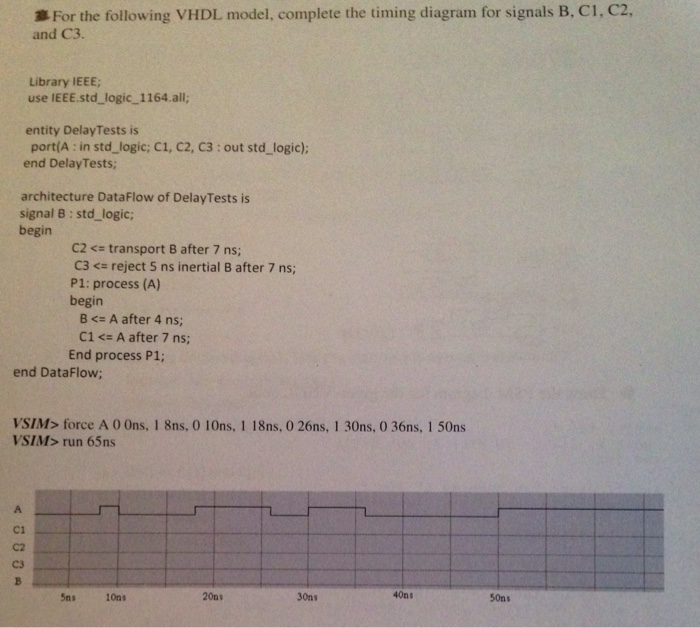 For the following VHDL model, complete the timing diagram for signals B, C1, C2, and C3.

Library IEEE;
use IEEE.std_logic_1164.all;

entity DelayTests is
port(A : in std_logic; C1, C2, C3 : out std_logic);
end DelayTests;

architecture DataFlow of DelayTests is
signal B : std_logic;
begin
C2 <= transport B after 7 ns;
C3 <= reject 5 ns inertial B after 7 ns;
P1: process (A)
begin
B <= A after 4 ns;
C1 <= A after 7 ns;
End process P1;
end DataFlow;

VSIM> force A 0 0ns, 1 8ns, 0 10ns, 1 18ns, 0 26ns, 1 30ns, 0 36ns, 1 50ns
VSIM> run 65ns

A
C1
C2
C3
B

5ns 10ns 20ns 30ns 40ns 50ns